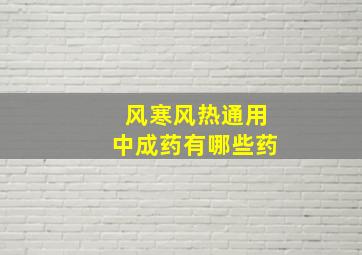 风寒风热通用
中成药有哪些药